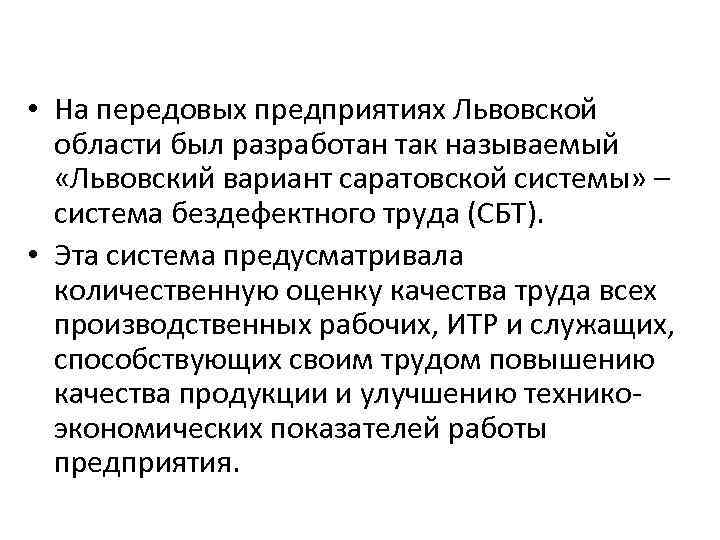 • На передовых предприятиях Львовской области был разработан так называемый «Львовский вариант саратовской системы» – система бездефектного труда (СБТ).

• Эта система предусматривала количественную оценку качества труда всех производственных рабочих, ИТР и служащих, способствующих своим трудом повышению качества продукции и улучшению технико-экономических показателей работы предприятия.